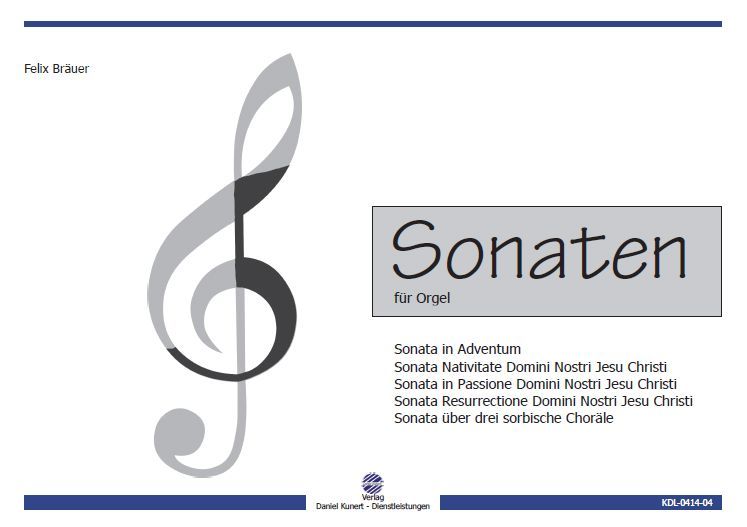 Felix Bräuer

Sonaten

für Orgel

Sonata in Adventum
Sonata Nativitate Domini Nostri Jesu Christi
Sonata in Passione Domini Nostri Jesu Christi
Sonata Resurrectione Domini Nostri Jesu Christi
Sonata über drei sorbische Choräle

Verlag
Daniel Kunert - Dienstleistungen

KDL-0414-04